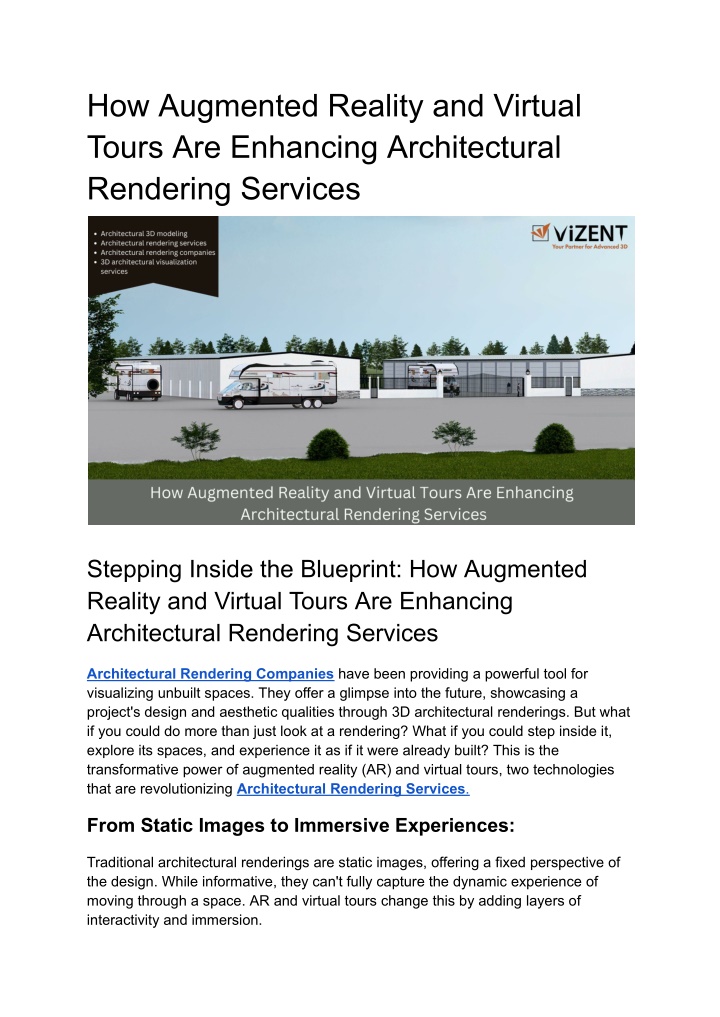 How Augmented Reality and Virtual Tours Are Enhancing Architectural Rendering Services

- Architectural 3D modeling
- Architectural rendering services
- Architectural rendering companies
- 3D architectural visualization services

ViZENT
Your Partner for Advanced 3D

How Augmented Reality and Virtual Tours Are Enhancing Architectural Rendering Services

Stepping Inside the Blueprint: How Augmented Reality and Virtual Tours Are Enhancing Architectural Rendering Services

Architectural Rendering Companies have been providing a powerful tool for visualizing unbuilt spaces. They offer a glimpse into the future, showcasing a project's design and aesthetic qualities through 3D architectural renderings. But what if you could do more than just look at a rendering? What if you could step inside it, explore its spaces, and experience it as if it were already built? This is the transformative power of augmented reality (AR) and virtual tours, two technologies that are revolutionizing Architectural Rendering Services.

From Static Images to Immersive Experiences:

Traditional architectural renderings are static images, offering a fixed perspective of the design. While informative, they can't fully capture the dynamic experience of moving through a space. AR and virtual tours change this by adding layers of interactivity and immersion.